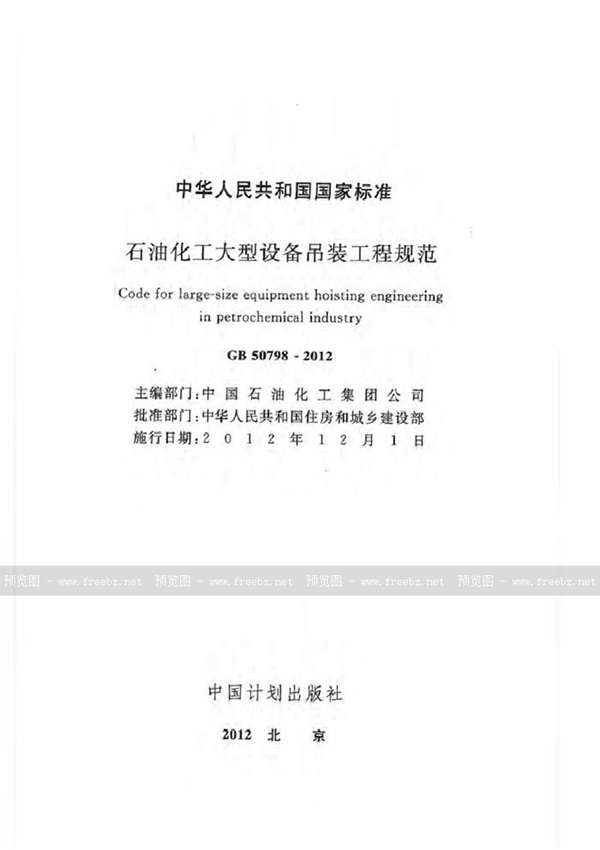 中华人民共和国国家标准

石油化工大型设备吊装工程规范

Code for large-size equipment hoisting engineering in petrochemical industry

GB 50798 - 2012

主编部门：中国石油化工集团公司
批准部门：中华人民共和国住房和城乡建设部
施行日期：2012年12月1日

预览图 - www.freebz.net 预览图 - www.freebz.net 预览图 - www.freebz.net 预览图 - www.freebz.net

中国计划出版社

2012 北 京